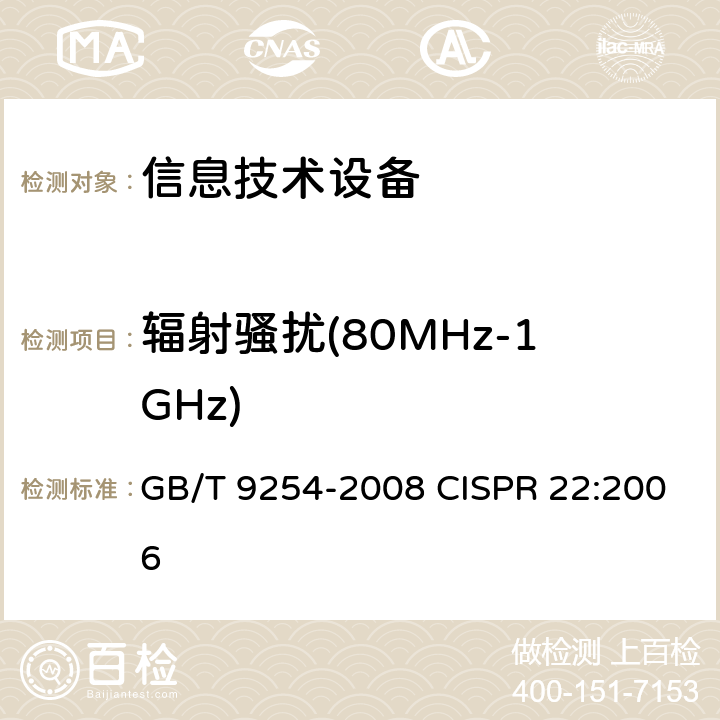 MA CNAS ilac-MRA

检测对象： 信息技术设备

检测项目： 辐射骚扰(80MHz-1GHz)

检测标准： GB/T 9254-2008 CISPR 22:2006

百检 Baijiantest.com

做检测 上百检
400-151-7153